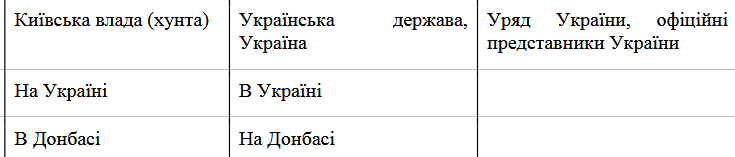 | Київська влада (хунта) | Українська держава, Україна | Уряд України, офіційні представники України |
|---|---|---|
| На Україні | В Україні | |
| В Донбасі | На Донбасі | |